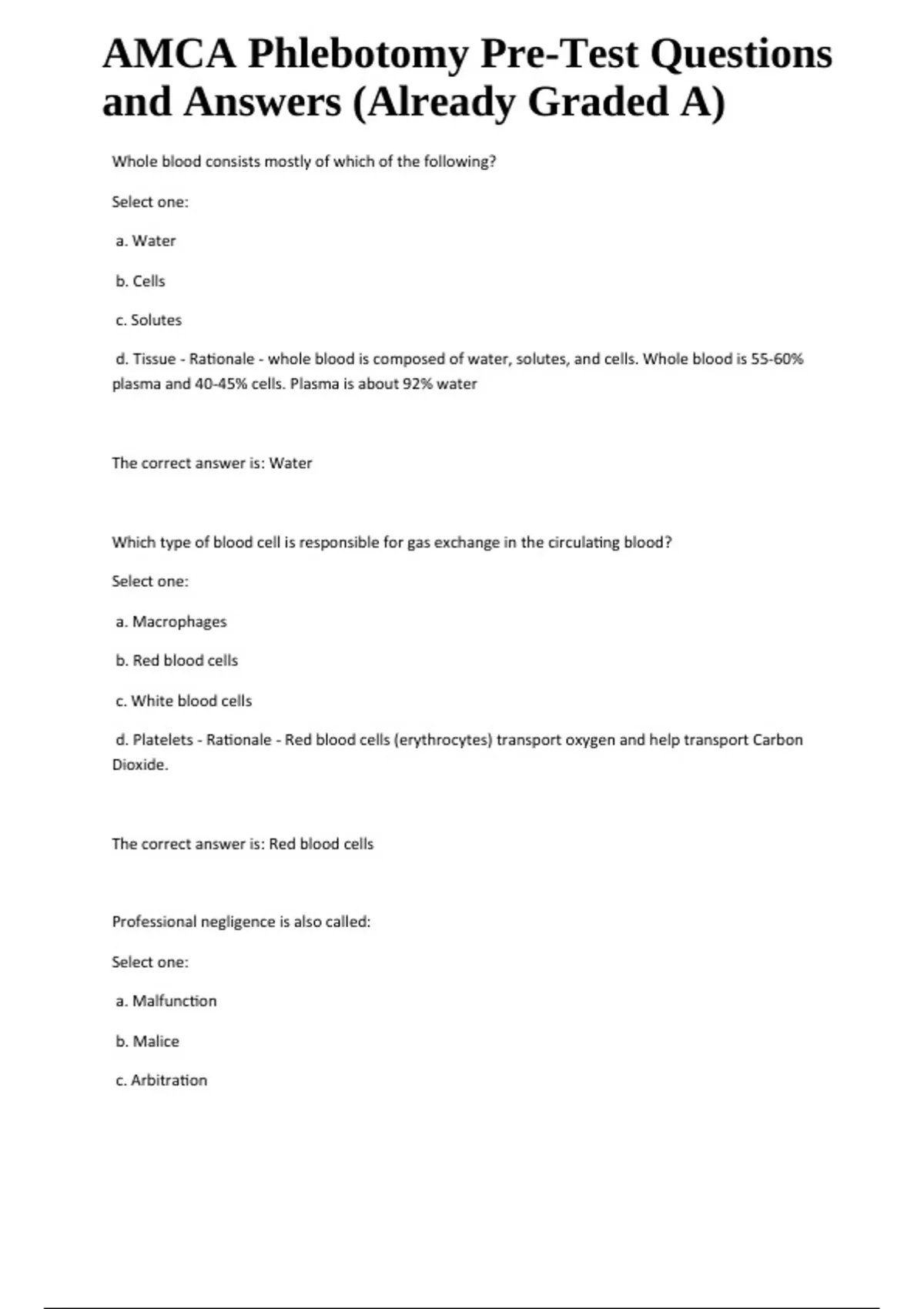 AMCA Phlebotomy Pre-Test Questions and Answers (Already Graded A)

Whole blood consists mostly of which of the following?

Select one:

a. Water

b. Cells

c. Solutes

d. Tissue - Rationale - whole blood is composed of water, solutes, and cells. Whole blood is 55-60% plasma and 40-45% cells. Plasma is about 92% water

The correct answer is: Water

Which type of blood cell is responsible for gas exchange in the circulating blood?

Select one:

a. Macrophages

b. Red blood cells

c. White blood cells

d. Platelets - Rationale - Red blood cells (erythrocytes) transport oxygen and help transport Carbon Dioxide.

The correct answer is: Red blood cells

Professional negligence is also called:

Select one:

a. Malfunction

b. Malice

c. Arbitration